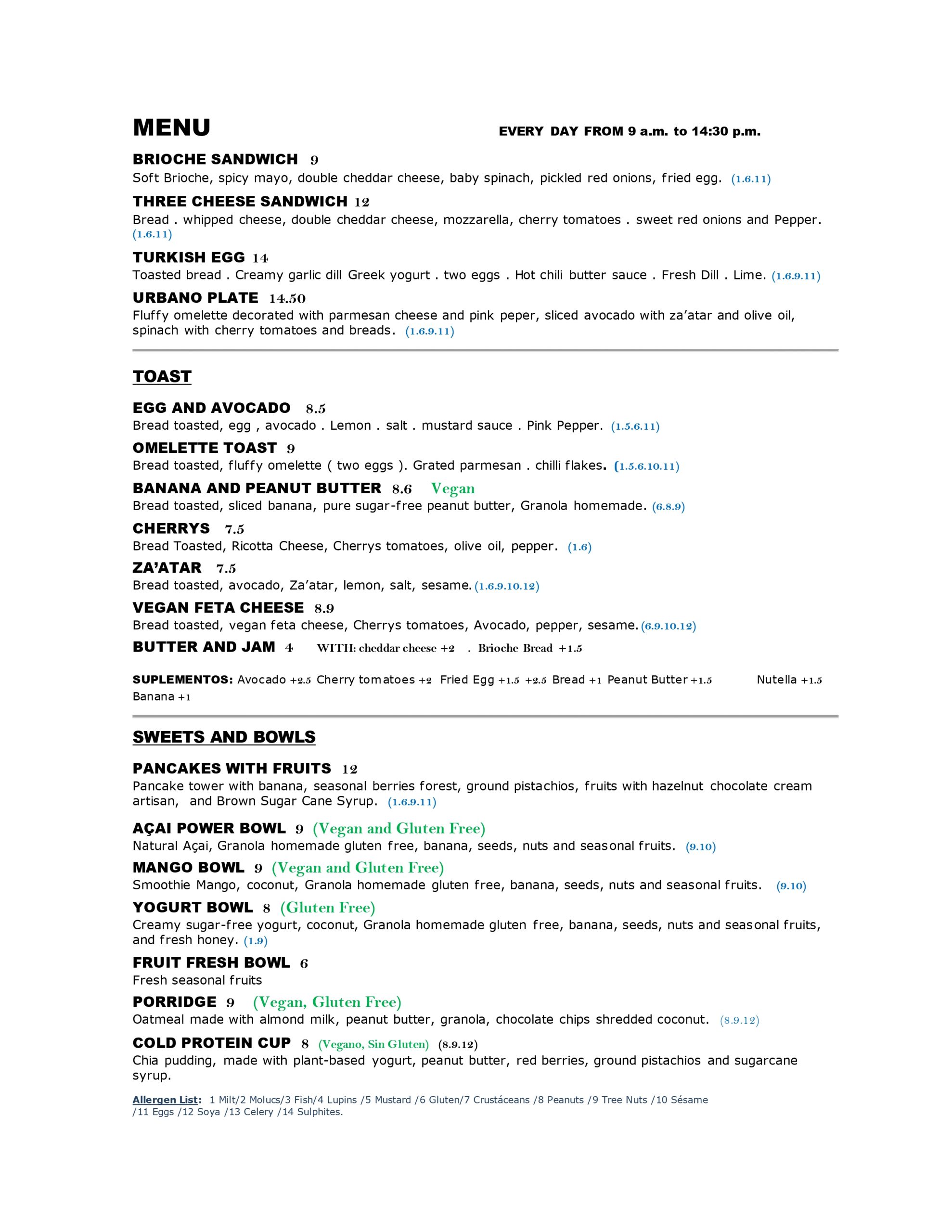 MENU

EVERY DAY FROM 9 a.m. to 14:30 p.m.

BRIOCHE SANDWICH 9
Soft Brioche, spicy mayo, double cheddar cheese, baby spinach, pickled red onions, fried egg. (1.6.11)

THREE CHEESE SANDWICH 12
Bread . whipped cheese, double cheddar cheese, mozzarella, cherry tomatoes . sweet red onions and Pepper. (1.6.11)

TURKISH EGG 14
Toasted bread . Creamy garlic dill Greek yogurt . two eggs . Hot chili butter sauce . Fresh Dill . Lime. (1.6.9.11)

URBANO PLATE 14.50
Fluffy omelette decorated with parmesan cheese and pink peper, sliced avocado with za'atar and olive oil, spinach with cherry tomatoes and breads. (1.6.9.11)

TOAST

EGG AND AVOCADO 8.5
Bread toasted, egg , avocado . Lemon . salt . mustard sauce . Pink Pepper. (1.5.6.11)

OMELETTE TOAST 9
Bread toasted, fluffy omelette ( two eggs ). Grated parmesan . chilli flakes. (1.5.6.10.11)

BANANA AND PEANUT BUTTER 8.6 Vegan
Bread toasted, sliced banana, pure sugar-free peanut butter, Granola homemade. (6.8.9)

CHERRYS 7.5
Bread Toasted, Ricotta Cheese, Cherrys tomatoes, olive oil, pepper. (1.6)

ZA'ATAR 7.5
Bread toasted, avocado, Za'atar, lemon, salt, sesame. (1.6.9.10.12)

VEGAN FETA CHEESE 8.9
Bread toasted, vegan feta cheese, Cherrys tomatoes, Avocado, pepper, sesame. (6.9.10.12)

BUTTER AND JAM 4 WITH: cheddar cheese +2 . Brioche Bread +1.5

SUPLEMENTOS: Avocado +2.5 Cherry tomatoes +2 Fried Egg +1.5 +2.5 Bread +1 Peanut Butter +1.5 Nutella +1.5 Banana +1

SWEETS AND BOWLS

PANCAKES WITH FRUITS 12
Pancake tower with banana, seasonal berries forest, ground pistachios, fruits with hazelnut chocolate cream artisan, and Brown Sugar Cane Syrup. (1.6.9.11)

AÇAI POWER BOWL 9 (Vegan and Gluten Free)
Natural Açai, Granola homemade gluten free, banana, seeds, nuts and seasonal fruits. (9.10)

MANGO BOWL 9 (Vegan and Gluten Free)
Smoothie Mango, coconut, Granola homemade gluten free, banana, seeds, nuts and seasonal fruits. (9.10)

YOGURT BOWL 8 (Gluten Free)
Creamy sugar-free yogurt, coconut, Granola homemade gluten free, banana, seeds, nuts and seasonal fruits, and fresh honey. (1.9)

FRUIT FRESH BOWL 6
Fresh seasonal fruits

PORRIDGE 9 (Vegan, Gluten Free)
Oatmeal made with almond milk, peanut butter, granola, chocolate chips shredded coconut. (8.9.12)

COLD PROTEIN CUP 8 (Vegano, Sin Gluten) (8.9.12)
Chia pudding, made with plant-based yogurt, peanut butter, red berries, ground pistachios and sugarcane syrup.

Allergen List: 1 Milt/2 Molucs/3 Fish/4 Lupins /5 Mustard /6 Gluten/7 Crustáceans /8 Peanuts /9 Tree Nuts /10 Sésame /11 Eggs /12 Soya /13 Celery /14 Sulphites.